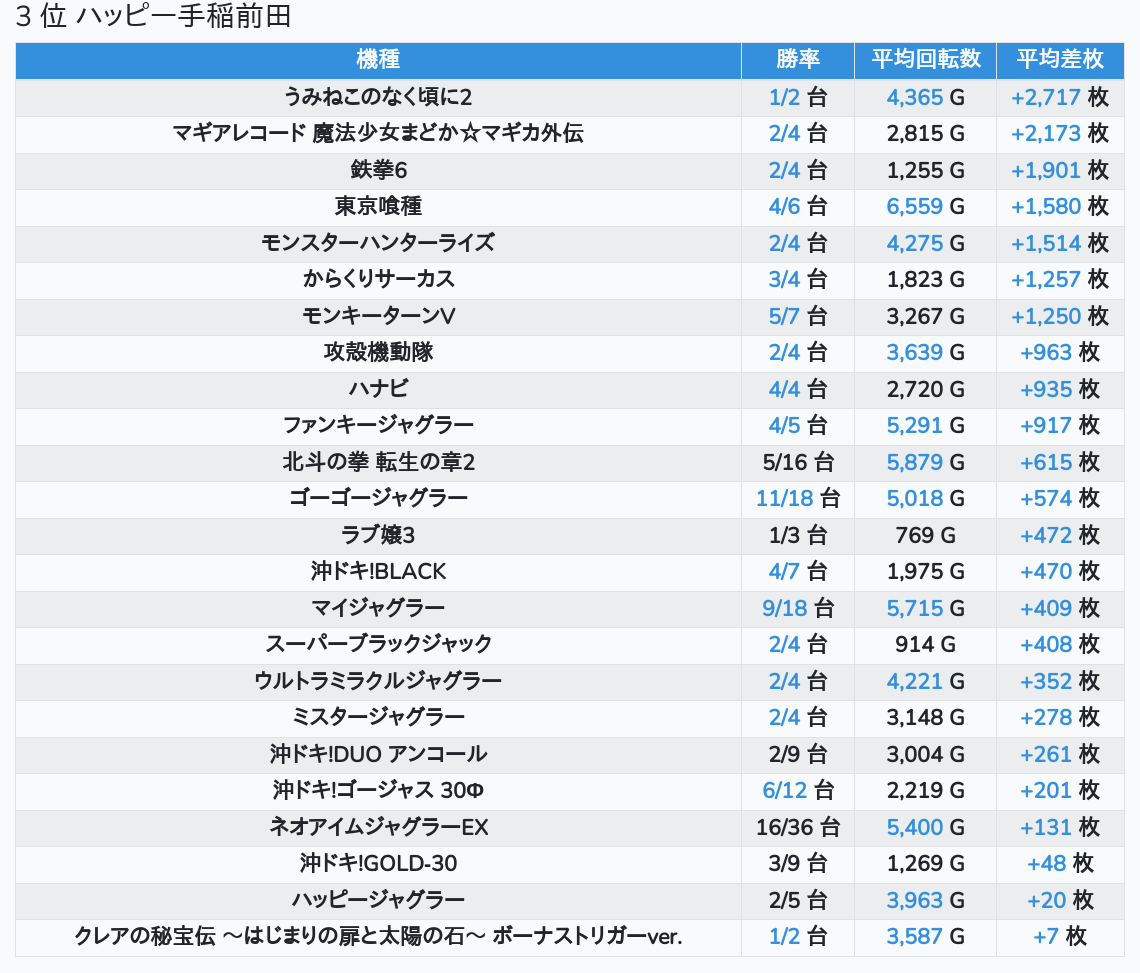 3 位 ハッピー手稲前田

| 機種 | 勝率 | 平均回転数 | 平均差枚 |
|---|---|---|---|
| うみねこのなく頃に2 | 1/2 台 | 4,365 G | +2,717 枚 |
| マギアレコード 魔法少女まどか☆マギカ外伝 | 2/4 台 | 2,815 G | +2,173 枚 |
| 鉄拳6 | 2/4 台 | 1,255 G | +1,901 枚 |
| 東京喰種 | 4/6 台 | 6,559 G | +1,580 枚 |
| モンスターハンターライズ | 2/4 台 | 4,275 G | +1,514 枚 |
| からくりサーカス | 3/4 台 | 1,823 G | +1,257 枚 |
| モンキーターンV | 5/7 台 | 3,267 G | +1,250 枚 |
| 攻殻機動隊 | 2/4 台 | 3,639 G | +963 枚 |
| ハナビ | 4/4 台 | 2,720 G | +935 枚 |
| ファンキージャグラー | 4/5 台 | 5,291 G | +917 枚 |
| 北斗の拳 転生の章2 | 5/16 台 | 5,879 G | +615 枚 |
| ゴーゴージャグラー | 11/18 台 | 5,018 G | +574 枚 |
| ラブ嬢3 | 1/3 台 | 769 G | +472 枚 |
| 沖ドキ!BLACK | 4/7 台 | 1,975 G | +470 枚 |
| マイジャグラー | 9/18 台 | 5,715 G | +409 枚 |
| スーパーブラックジャック | 2/4 台 | 914 G | +408 枚 |
| ウルトラミラクルジャグラー | 2/4 台 | 4,221 G | +352 枚 |
| ミスタージャグラー | 2/4 台 | 3,148 G | +278 枚 |
| 沖ドキ!DUO アンコール | 2/9 台 | 3,004 G | +261 枚 |
| 沖ドキ!ゴージャス 30Φ | 6/12 台 | 2,219 G | +201 枚 |
| ネオアイムジャグラーEX | 16/36 台 | 5,400 G | +131 枚 |
| 沖ドキ!GOLD-30 | 3/9 台 | 1,269 G | +48 枚 |
| ハッピージャグラー | 2/5 台 | 3,963 G | +20 枚 |
| クレアの秘宝伝 ～はじまりの扉と太陽の石～ ボーナストリガーver. | 1/2 台 | 3,587 G | +7 枚 |